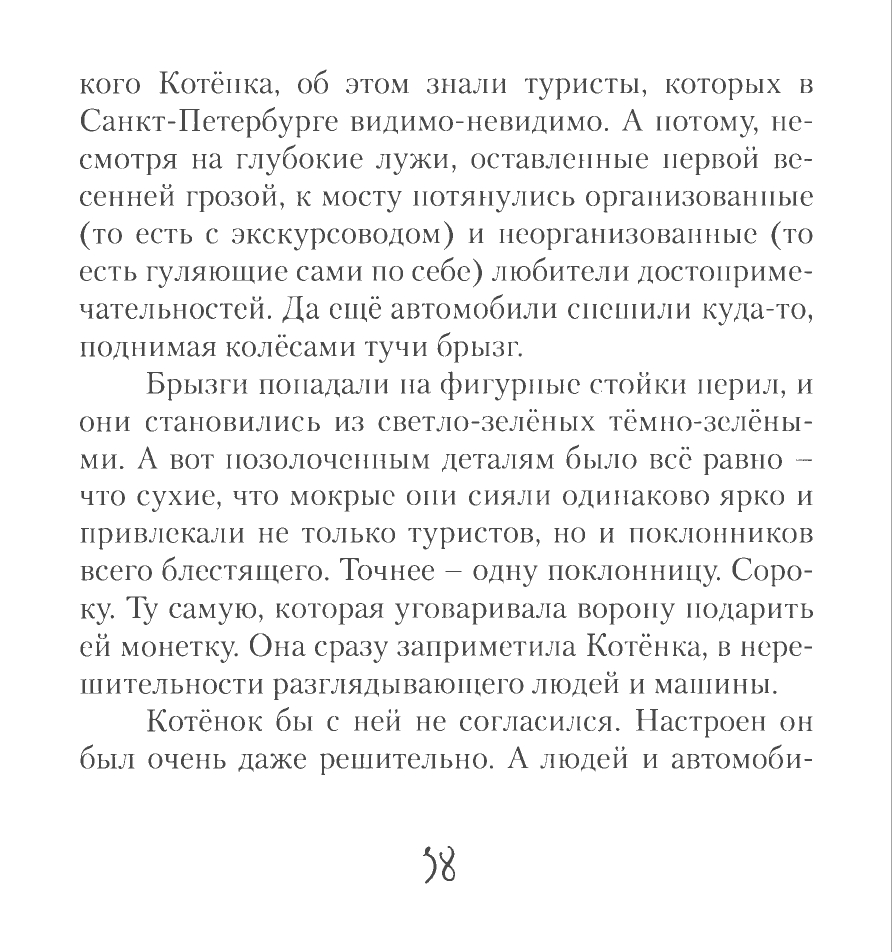 кого Котёнка, об этом знали туристы, которых в Санкт-Петербурге видимо-невидимо. А потому, несмотря на глубокие лужи, оставленные первой весенней грозой, к мосту потянулись организованные (то есть с экскурсоводом) и неорганизованные (то есть гуляющие сами по себе) любители достопримечательностей. Да ещё автомобили спешили куда-то, поднимая колёсами тучи брызг.

Брызги попадали на фигурные стойки перил, и они становились из светло-зелёных тёмно-зелёными. А вот позолоченным деталям было всё равно – что сухие, что мокрые они сияли одинаково ярко и привлекали не только туристов, но и поклонников всего блестящего. Точнее – одну поклонницу. Сороку. Ту самую, которая уговаривала ворону подарить ей монетку. Она сразу заприметила Котёнка, в нерешительности разглядывающего людей и машины.

Котёнок бы с ней не согласился. Настроен он был очень даже решительно. А людей и автомоби-

38